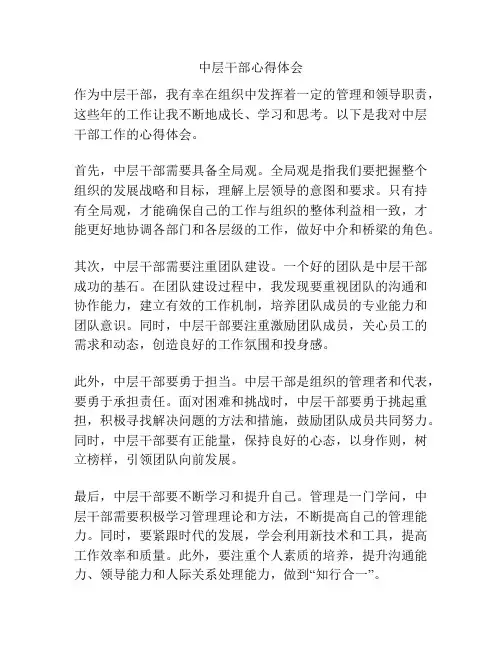 中层干部心得体会

作为中层干部，我有幸在组织中发挥着一定的管理和领导职责，这些年的工作让我不断地成长、学习和思考。以下是我对中层干部工作的心得体会。

首先，中层干部需要具备全局观。全局观是指我们要把握整个组织的发展战略和目标，理解上层领导的意图和要求。只有持有全局观，才能确保自己的工作与组织的整体利益相一致，才能更好地协调各部门和各层级的工作，做好中介和桥梁的角色。

其次，中层干部需要注重团队建设。一个好的团队是中层干部成功的基石。在团队建设过程中，我发现要重视团队的沟通和协作能力，建立有效的工作机制，培养团队成员的专业能力和团队意识。同时，中层干部要注重激励团队成员，关心员工的需求和动态，创造良好的工作氛围和投身感。

此外，中层干部要勇于担当。中层干部是组织的管理者和代表，要勇于承担责任。面对困难和挑战时，中层干部要勇于挑起重担，积极寻找解决问题的方法和措施，鼓励团队成员共同努力。同时，中层干部要有正能量，保持良好的心态，以身作则，树立榜样，引领团队向前发展。

最后，中层干部要不断学习和提升自己。管理是一门学问，中层干部需要积极学习管理理论和方法，不断提高自己的管理能力。同时，要紧跟时代的发展，学会利用新技术和工具，提高工作效率和质量。此外，要注重个人素质的培养，提升沟通能力、领导能力和人际关系处理能力，做到“知行合一”。